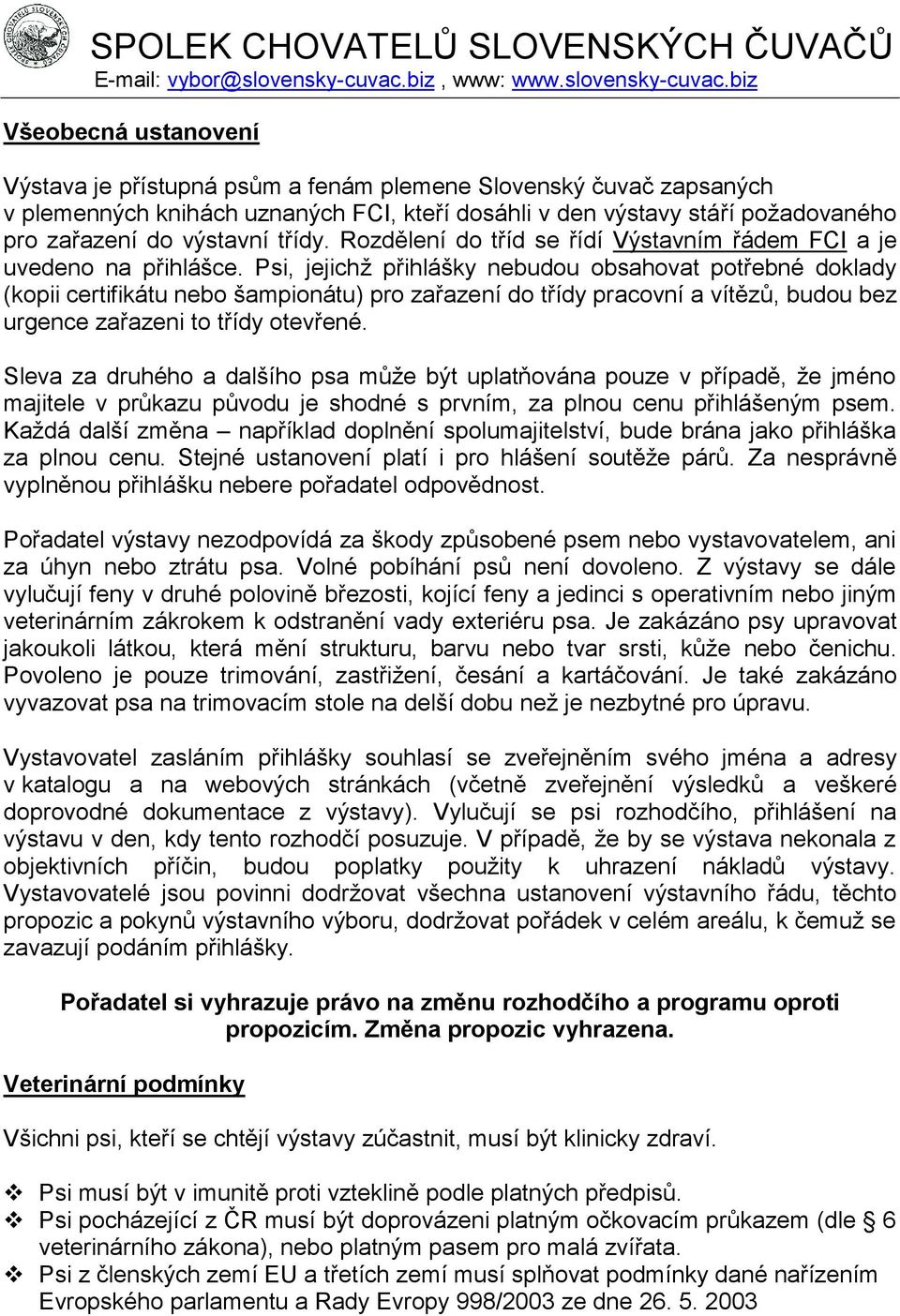 SPOLEK CHOVATELŮ SLOVENSKÝCH ČUVAČŮ
E-mail: vybor@slovensky-cuvac.biz , www: www.slovensky-cuvac.biz

Všeobecná ustanovení

Výstava je přístupná psům a fenám plemene Slovenský čuvač zapsaných v plemenných knihách uznaných FCI, kteří dosáhli v den výstavy stáří požadovaného pro zařazení do výstavní třídy. Rozdělení do tříd se řídí Výstavním řádem FCI a je uvedeno na přihlášce. Psi, jejichž přihlášky nebudou obsahovat potřebné doklady (kopii certifikátu nebo šampionátu) pro zařazení do třídy pracovní a vítězů, budou bez urgence zařazeni to třídy otevřené.

Sleva za druhého a dalšího psa může být uplatňována pouze v případě, že jméno majitele v průkazu původu je shodné s prvním, za plnou cenu přihlášeným psem. Každá další změna – například doplnění spolumajitelství, bude brána jako přihláška za plnou cenu. Stejné ustanovení platí i pro hlášení soutěže párů. Za nesprávně vyplněnou přihlášku nebere pořadatel odpovědnost.

Pořadatel výstavy nezodpovídá za škody způsobené psem nebo vystavovatelem, ani za úhyn nebo ztrátu psa. Volné pobíhání psů není dovoleno. Z výstavy se dále vylučují feny v druhé polovině březosti, kojící feny a jedinci s operativním nebo jiným veterinárním zákrokem k odstranění vady exteriéru psa. Je zakázáno psy upravovat jakoukoli látkou, která mění strukturu, barvu nebo tvar srsti, kůže nebo čenichu. Povoleno je pouze trimování, zastřižení, česání a kartáčování. Je také zakázáno vyvazovat psa na trimovacím stole na delší dobu než je nezbytné pro úpravu.

Vystavovatel zasláním přihlášky souhlasí se zveřejněním svého jména a adresy v katalogu a na webových stránkách (včetně zveřejnění výsledků a veškeré doprovodné dokumentace z výstavy). Vylučují se psi rozhodčího, přihlášení na výstavu v den, kdy tento rozhodčí posuzuje. V případě, že by se výstava nekonala z objektivních příčin, budou poplatky použity k uhrazení nákladů výstavy. Vystavovatelé jsou povinni dodržovat všechna ustanovení výstavního řádu, těchto propozic a pokynů výstavního výboru, dodržovat pořádek v celém areálu, k čemuž se zavazují podáním přihlášky.

Pořadatel si vyhrazuje právo na změnu rozhodčího a programu oproti propozicím. Změna propozic vyhrazena.

Veterinární podmínky

Všichni psi, kteří se chtějí výstavy zúčastnit, musí být klinicky zdraví.

❖ Psi musí být v imunitě proti vzteklině podle platných předpisů.
❖ Psi pocházející z ČR musí být doprovázeni platným očkovacím průkazem (dle § 6 veterinárního zákona), nebo platným pasem pro malá zvířata.
❖ Psi z členských zemí EU a třetích zemí musí splňovat podmínky dané nařízením Evropského parlamentu a Rady Evropy 998/2003 ze dne 26. 5. 2003